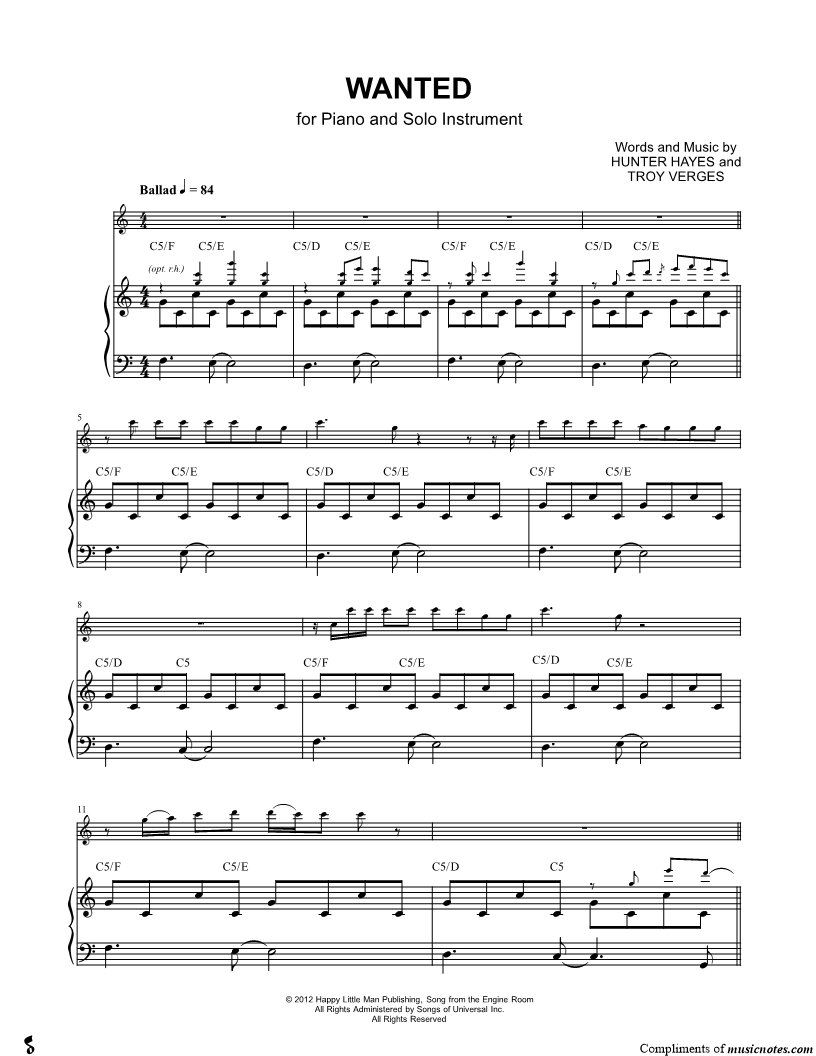 WANTED

for Piano and Solo Instrument

Words and Music by
HUNTER HAYES and
TROY VERGES

Ballad ♩ = 84

C5/F C5/E C5/D C5/E C5/F C5/E C5/D C5/E

(opt. r.h.)

5

C5/F C5/E C5/D C5/E C5/F C5/E

8

C5/D C5 C5/F C5/E C5/D C5/E

11

C5/F C5/E C5/D C5

© 2012 Happy Little Man Publishing, Song from the Engine Room
All Rights Administered by Songs of Universal Inc.
All Rights Reserved

Compliments of musicnotes.com